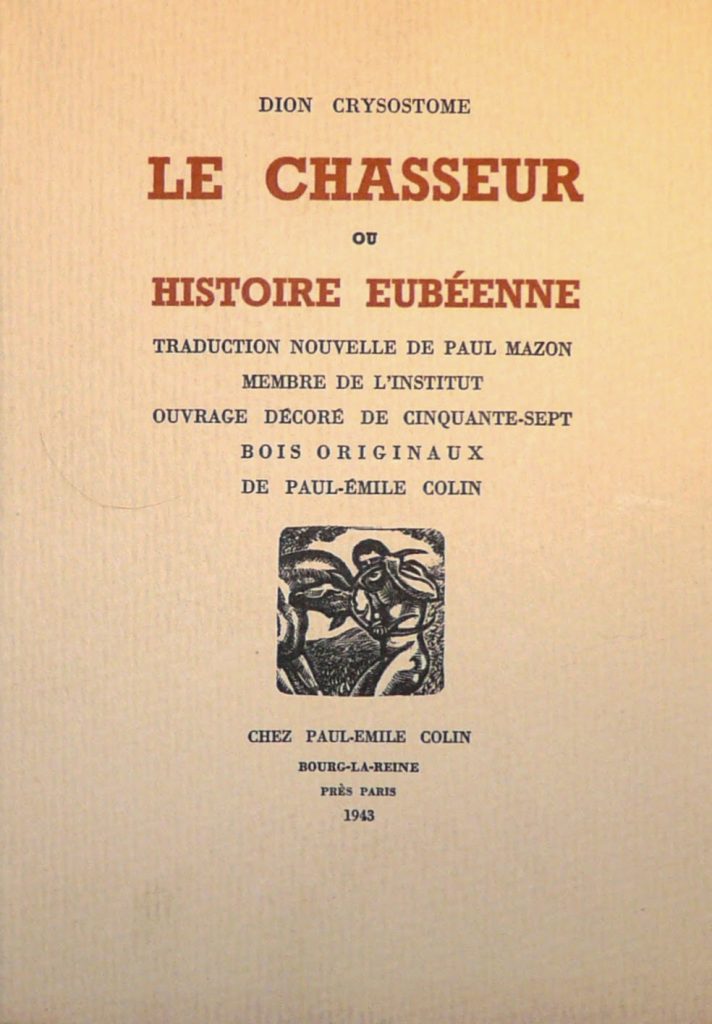 DION CRYSOSTOME

LE CHASSEUR

OU

HISTOIRE EUBÉENNE

TRADUCTION NOUVELLE DE PAUL MAZON
MEMBRE DE L'INSTITUT
OUVRAGE DÉCORÉ DE CINQUANTE-SEPT
BOIS ORIGINAUX
DE PAUL-ÉMILE COLIN

CHEZ PAUL-EMILE COLIN
BOURG-LA-REINE
PRÈS PARIS
1943